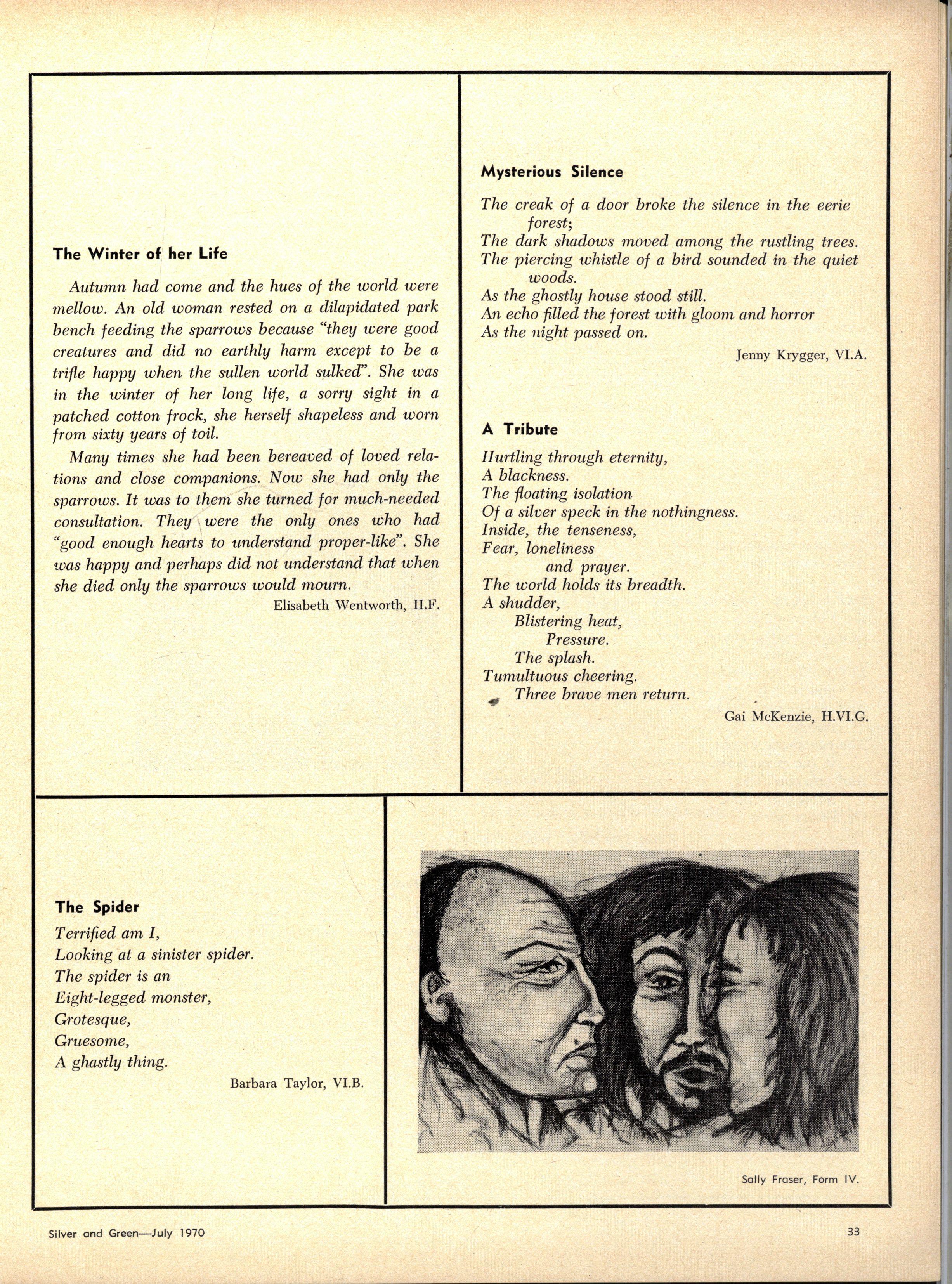 The Winter of her Life

Autumn had come and the hues of the world were mellow. An old woman rested on a dilapidated park bench feeding the sparrows because "they were good creatures and did no earthly harm except to be a trifle happy when the sullen world sulked". She was in the winter of her long life, a sorry sight in a patched cotton frock, she herself shapeless and worn from sixty years of toil.

Many times she had been bereaved of loved relations and close companions. Now she had only the sparrows. It was to them she turned for much-needed consultation. They were the only ones who had "good enough hearts to understand proper-like". She was happy and perhaps did not understand that when she died only the sparrows would mourn.

Elisabeth Wentworth, II.F.

Mysterious Silence

The creak of a door broke the silence in the eerie forest;
The dark shadows moved among the rustling trees.
The piercing whistle of a bird sounded in the quiet woods.
As the ghostly house stood still.
An echo filled the forest with gloom and horror
As the night passed on.

Jenny Krygger, VI.A.

A Tribute

Hurtling through eternity,
A blackness.
The floating isolation
Of a silver speck in the nothingness.
Inside, the tenseness,
Fear, loneliness
and prayer.
The world holds its breadth.
A shudder,
Blistering heat,
Pressure.
The splash.
Tumultuous cheering.
Three brave men return.

Gai McKenzie, H.VI.G.

The Spider

Terrified am I,
Looking at a sinister spider.
The spider is an
Eight-legged monster,
Grotesque,
Gruesome,
A ghastly thing.

Barbara Taylor, VI.B.

Sally Fraser, Form IV.

Silver and Green—July 1970

33